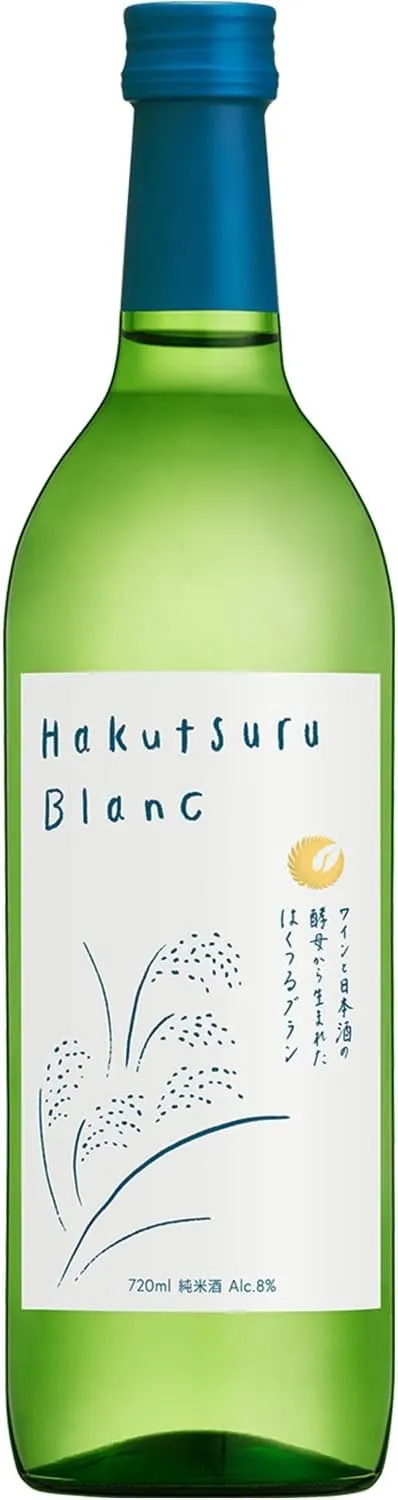 Hakutsuru Blanc

ワインと日本酒の酵母から生まれたはくつるブラン

720ml 純米酒 Alc.8%